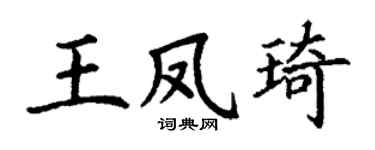 王凤琦

词典网